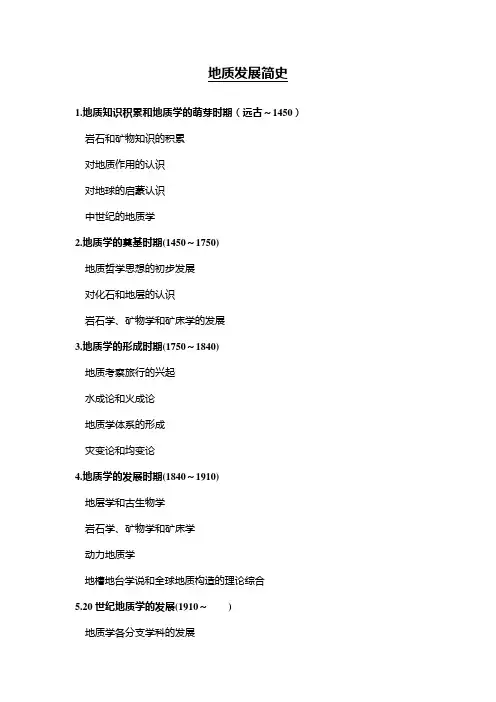 地质发展简史

1.地质知识积累和地质学的萌芽时期（远古～1450）

岩石和矿物知识的积累

对地质作用的认识

对地球的启蒙认识

中世纪的地质学

2.地质学的奠基时期(1450～1750)

地质哲学思想的初步发展

对化石和地层的认识

岩石学、矿物学和矿床学的发展

3.地质学的形成时期(1750～1840)

地质考察旅行的兴起

水成论和火成论

地质学体系的形成

灾变论和均变论

4.地质学的发展时期(1840～1910)

地层学和古生物学

岩石学、矿物学和矿床学

动力地质学

地槽地台学说和全球地质构造的理论综合

5.20 世纪地质学的发展(1910～ )

地质学各分支学科的发展